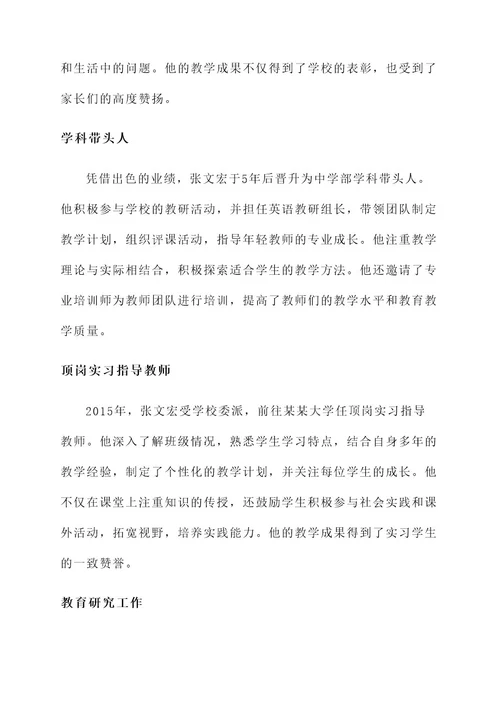 和生活中的问题。他的教学成果不仅得到了学校的表彰，也受到了家长们的高度赞扬。

学科带头人

凭借出色的业绩，张文宏于5年后晋升为中学部学科带头人。他积极参与学校的教研活动，并担任英语教研组长，带领团队制定教学计划，组织评课活动，指导年轻教师的专业成长。他注重教学理论与实际相结合，积极探索适合学生的教学方法。他还邀请了专业培训师为教师团队进行培训，提高了教师们的教学水平和教育教学质量。

顶岗实习指导教师

2015年，张文宏受学校委派，前往某某大学任顶岗实习指导教师。他深入了解班级情况，熟悉学生学习特点，结合自身多年的教学经验，制定了个性化的教学计划，并关注每位学生的成长。他不仅在课堂上注重知识的传授，还鼓励学生积极参与社会实践和课外活动，拓宽视野，培养实践能力。他的教学成果得到了实习学生的一致赞誉。

教育研究工作